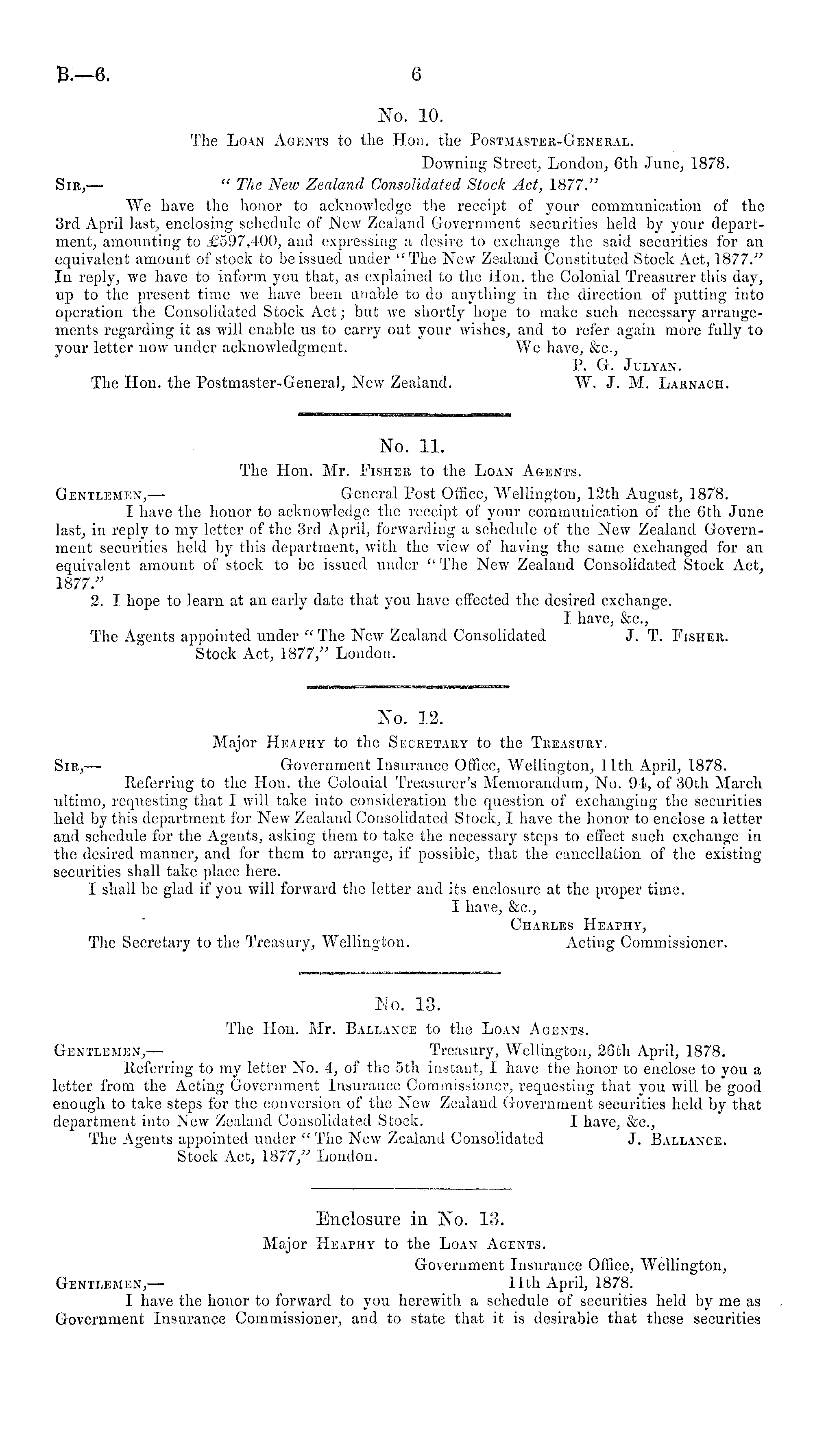 B.—6. 6

No. 10.

The Loan Agents to the Hon. the Postmaster-General.

Downing Street, London, 6th June, 1878.

Sir,— "The New Zealand Consolidated Stock Act, 1877."

We have the honor to acknowledge the receipt of your communication of the 3rd April last, enclosing schedule of New Zealand Government securities held by your department, amounting to £597,400, and expressing a desire to exchange the said securities for an equivalent amount of stock to be issued under "The New Zealand Constituted Stock Act, 1877." In reply, we have to inform you that, as explained to the Hon. the Colonial Treasurer this day, up to the present time we have been unable to do anything in the direction of putting into operation the Consolidated Stock Act; but we shortly hope to make such necessary arrangements regarding it as will enable us to carry out your wishes, and to refer again more fully to your letter now under acknowledgment.

We have, &c.,
P. G. Julyan.
W. J. M. Larnach.

The Hon. the Postmaster-General, New Zealand.

No. 11.

The Hon. Mr. Fisher to the Loan Agents.

Gentlemen,— General Post Office, Wellington, 12th August, 1878.

I have the honor to acknowledge the receipt of your communication of the 6th June last, in reply to my letter of the 3rd April, forwarding a schedule of the New Zealand Government securities held by this department, with the view of having the same exchanged for an equivalent amount of stock to be issued under "The New Zealand Consolidated Stock Act, 1877."

2. I hope to learn at an early date that you have effected the desired exchange.

I have, &c.,
J. T. Fisher.

The Agents appointed under "The New Zealand Consolidated Stock Act, 1877," London.

No. 12.

Major Heaphy to the Secretary to the Treasury.

Sir,— Government Insurance Office, Wellington, 11th April, 1878.

Referring to the Hon. the Colonial Treasurer's Memorandum, No. 94, of 30th March ultimo, requesting that I will take into consideration the question of exchanging the securities held by this department for New Zealand Consolidated Stock, I have the honor to enclose a letter and schedule for the Agents, asking them to take the necessary steps to effect such exchange in the desired manner, and for them to arrange, if possible, that the cancellation of the existing securities shall take place here.

I shall be glad if you will forward the letter and its enclosure at the proper time.

I have, &c.,
Charles Heaphy,
Acting Commissioner.

The Secretary to the Treasury, Wellington.

No. 13.

The Hon. Mr. Ballance to the Loan Agents.

Gentlemen,— Treasury, Wellington, 26th April, 1878.

Referring to my letter No. 4, of the 5th instant, I have the honor to enclose to you a letter from the Acting Government Insurance Commissioner, requesting that you will be good enough to take steps for the conversion of the New Zealand Government securities held by that department into New Zealand Consolidated Stock.

I have, &c.,
J. Ballance.

The Agents appointed under "The New Zealand Consolidated Stock Act, 1877," London.

Enclosure in No. 13.

Major Heaphy to the Loan Agents.

Government Insurance Office, Wellington, 11th April, 1878.

Gentlemen,—

I have the honor to forward to you herewith a schedule of securities held by me as Government Insurance Commissioner, and to state that it is desirable that these securities